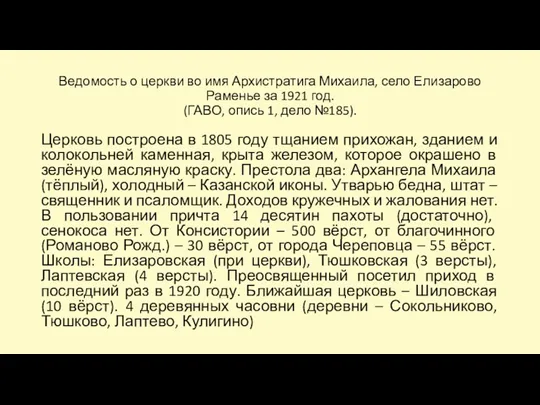 Ведомость о церкви во имя Архистратига Михаила, село Елизарово Раменье за 1921 год.
(ГАВО, опись 1, дело №185).

Церковь построена в 1805 году тщанием прихожан, зданием и колокольней каменная, крыта железом, которое окрашено в зелёную масляную краску. Престола два: Архангела Михаила (тёплый), холодный – Казанской иконы. Утварью бедна, штат – священник и псаломщик. Доходов кружечных и жалования нет. В пользовании причта 14 десятин пахоты (достаточно), сенокоса нет. От Консистории – 500 вёрст, от благочинного (Романово Рожд.) – 30 вёрст, от города Череповца – 55 вёрст. Школы: Елизаровская (при церкви), Тюшковская (3 версты), Лаптевская (4 версты). Преосвященный посетил приход в последний раз в 1920 году. Ближайшая церковь – Шиловская (10 вёрст). 4 деревянных часовни (деревни – Сокольниково, Тюшково, Лаптево, Кулигино)